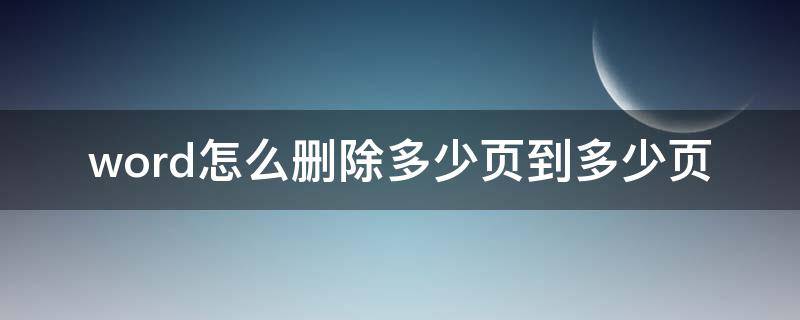 word怎么删除多少页到多少页